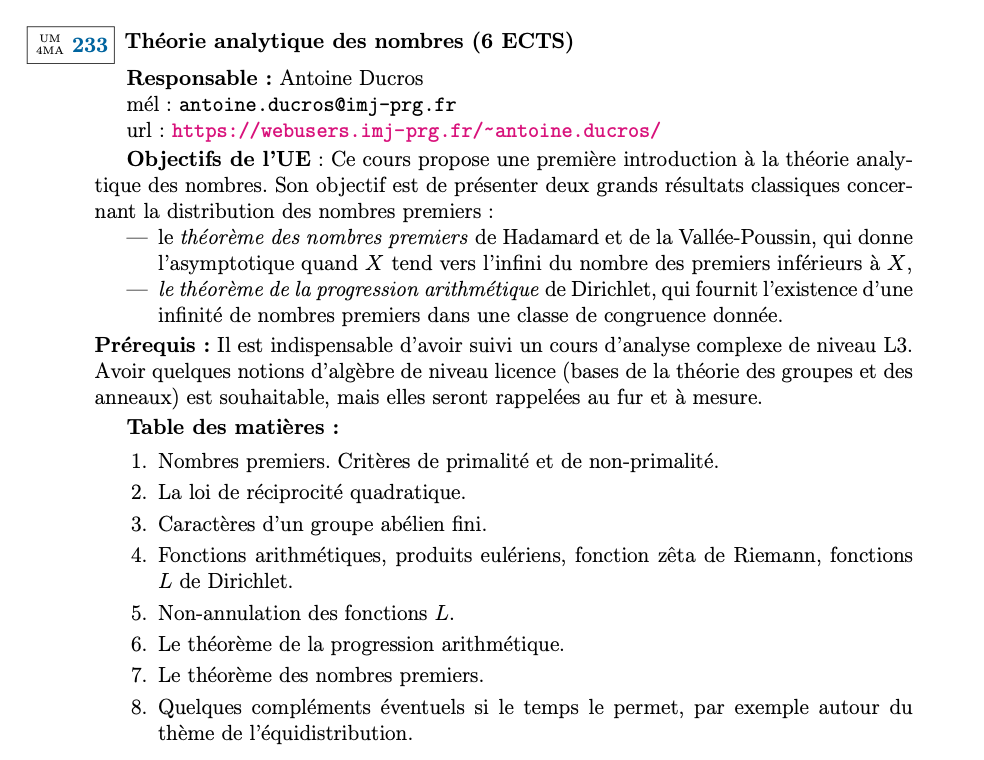 UM 4MA 233 Théorie analytique des nombres (6 ECTS)

Responsable : Antoine Ducros
mél : antoine.ducros@imj-prg.fr
url : https://webusers.imj-prg.fr/~antoine.ducros/

Objectifs de l'UE : Ce cours propose une première introduction à la théorie analytique des nombres. Son objectif est de présenter deux grands résultats classiques concernant la distribution des nombres premiers :
— le théorème des nombres premiers de Hadamard et de la Vallée-Poussin, qui donne l'asymptotique quand $X$ tend vers l'infini du nombre des premiers inférieurs à $X$,
— le théorème de la progression arithmétique de Dirichlet, qui fournit l'existence d'une infinité de nombres premiers dans une classe de congruence donnée.

Prérequis : Il est indispensable d'avoir suivi un cours d'analyse complexe de niveau L3. Avoir quelques notions d'algèbre de niveau licence (bases de la théorie des groupes et des anneaux) est souhaitable, mais elles seront rappelées au fur et à mesure.

Table des matières :

1. Nombres premiers. Critères de primalité et de non-primalité.
2. La loi de réciprocité quadratique.
3. Caractères d'un groupe abélien fini.
4. Fonctions arithmétiques, produits eulériens, fonction zêta de Riemann, fonctions $L$ de Dirichlet.
5. Non-annulation des fonctions $L$.
6. Le théorème de la progression arithmétique.
7. Le théorème des nombres premiers.
8. Quelques compléments éventuels si le temps le permet, par exemple autour du thème de l'équidistribution.